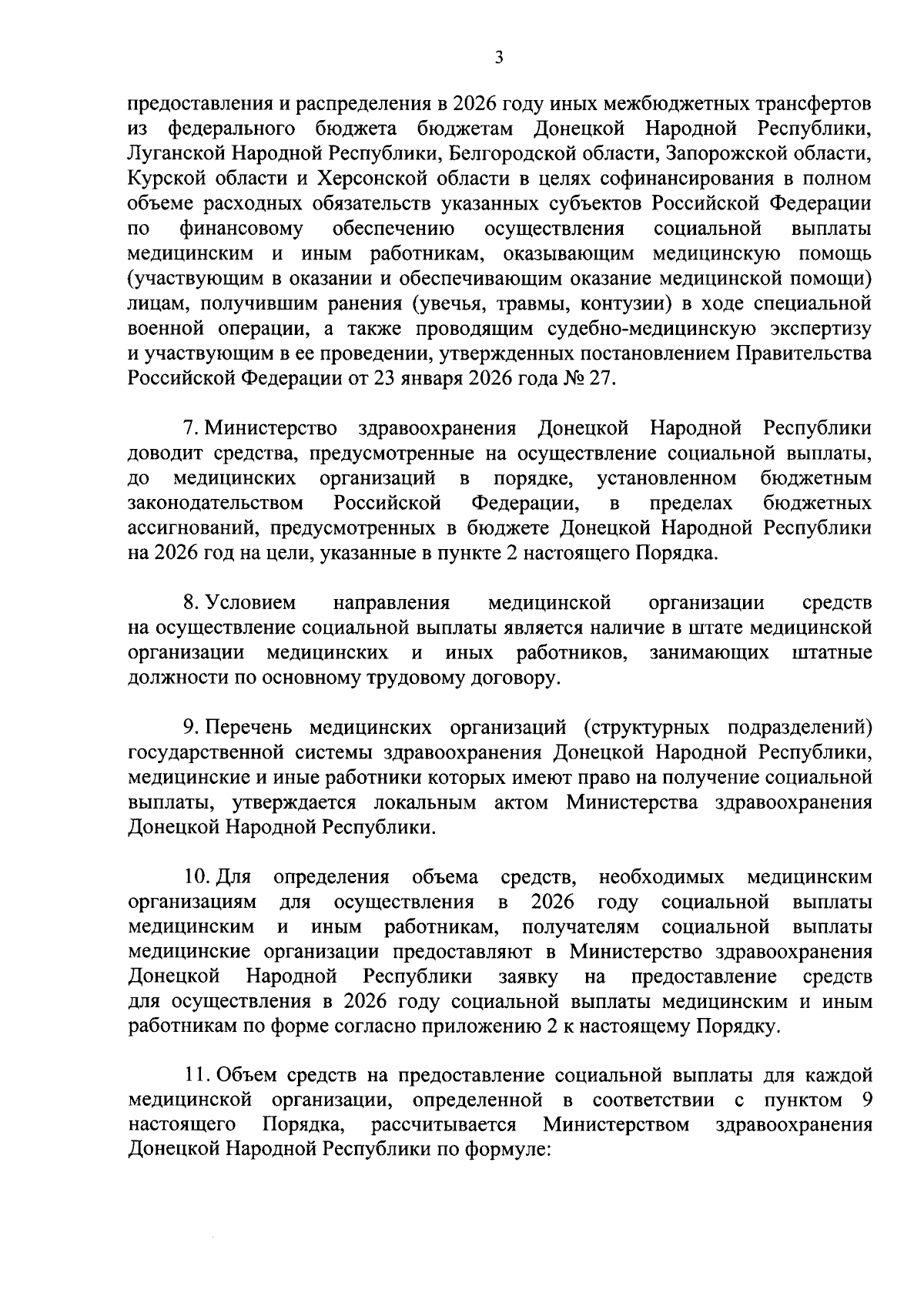 3

предоставления и распределения в 2026 году иных межбюджетных трансфертов из федерального бюджета бюджетам Донецкой Народной Республики, Луганской Народной Республики, Белгородской области, Запорожской области, Курской области и Херсонской области в целях софинансирования в полном объеме расходных обязательств указанных субъектов Российской Федерации по финансовому обеспечению осуществления социальной выплаты медицинским и иным работникам, оказывающим медицинскую помощь (участвующим в оказании и обеспечивающим оказание медицинской помощи) лицам, получившим ранения (увечья, травмы, контузии) в ходе специальной военной операции, а также проводящим судебно-медицинскую экспертизу и участвующим в ее проведении, утвержденных постановлением Правительства Российской Федерации от 23 января 2026 года № 27.

7. Министерство здравоохранения Донецкой Народной Республики доводит средства, предусмотренные на осуществление социальной выплаты, до медицинских организаций в порядке, установленном бюджетным законодательством Российской Федерации, в пределах бюджетных ассигнований, предусмотренных в бюджете Донецкой Народной Республики на 2026 год на цели, указанные в пункте 2 настоящего Порядка.

8. Условием направления медицинской организации средств на осуществление социальной выплаты является наличие в штате медицинской организации медицинских и иных работников, занимающих штатные должности по основному трудовому договору.

9. Перечень медицинских организаций (структурных подразделений) государственной системы здравоохранения Донецкой Народной Республики, медицинские и иные работники которых имеют право на получение социальной выплаты, утверждается локальным актом Министерства здравоохранения Донецкой Народной Республики.

10. Для определения объема средств, необходимых медицинским организациям для осуществления в 2026 году социальной выплаты медицинским и иным работникам, получателям социальной выплаты медицинские организации предоставляют в Министерство здравоохранения Донецкой Народной Республики заявку на предоставление средств для осуществления в 2026 году социальной выплаты медицинским и иным работникам по форме согласно приложению 2 к настоящему Порядку.

11. Объем средств на предоставление социальной выплаты для каждой медицинской организации, определенной в соответствии с пунктом 9 настоящего Порядка, рассчитывается Министерством здравоохранения Донецкой Народной Республики по формуле: